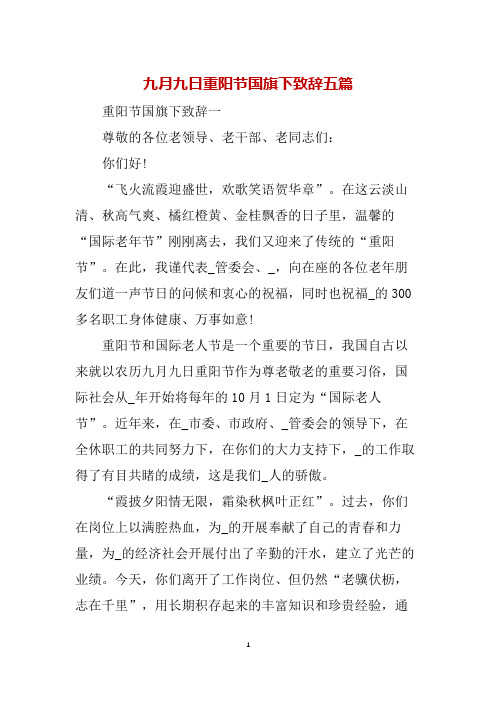 九月九日重阳节国旗下致辞五篇

重阳节国旗下致辞一

尊敬的各位老领导、老干部、老同志们:

你们好!

“飞火流霞迎盛世，欢歌笑语贺华章”。在这云淡山清、秋高气爽、橘红橙黄、金桂飘香的日子里，温馨的“国际老年节”刚刚离去，我们又迎来了传统的“重阳节”。在此，我谨代表_管委会、_，向在座的各位老年朋友们道一声节日的问候和衷心的祝福，同时也祝福_的300多名职工身体健康、万事如意!

重阳节和国际老人节是一个重要的节日，我国自古以来就以农历九月九日重阳节作为尊老敬老的重要习俗，国际社会从_年开始将每年的10月1日定为“国际老人节”。近年来，在_市委、市政府、_管委会的领导下，在全休职工的共同努力下，在你们的大力支持下，_的工作取得了有目共睹的成绩，这是我们_人的骄傲。

“霞披夕阳情无限，霜染秋枫叶正红”。过去，你们在岗位上以满腔热血，为_的开展奉献了自己的青春和力量，为_的经济社会开展付出了辛勤的汗水，建立了光芒的业绩。今天，你们离开了工作岗位、但仍然“老骥伏枥，志在千里”，用长期积存起来的丰富知识和珍贵经验，通

1